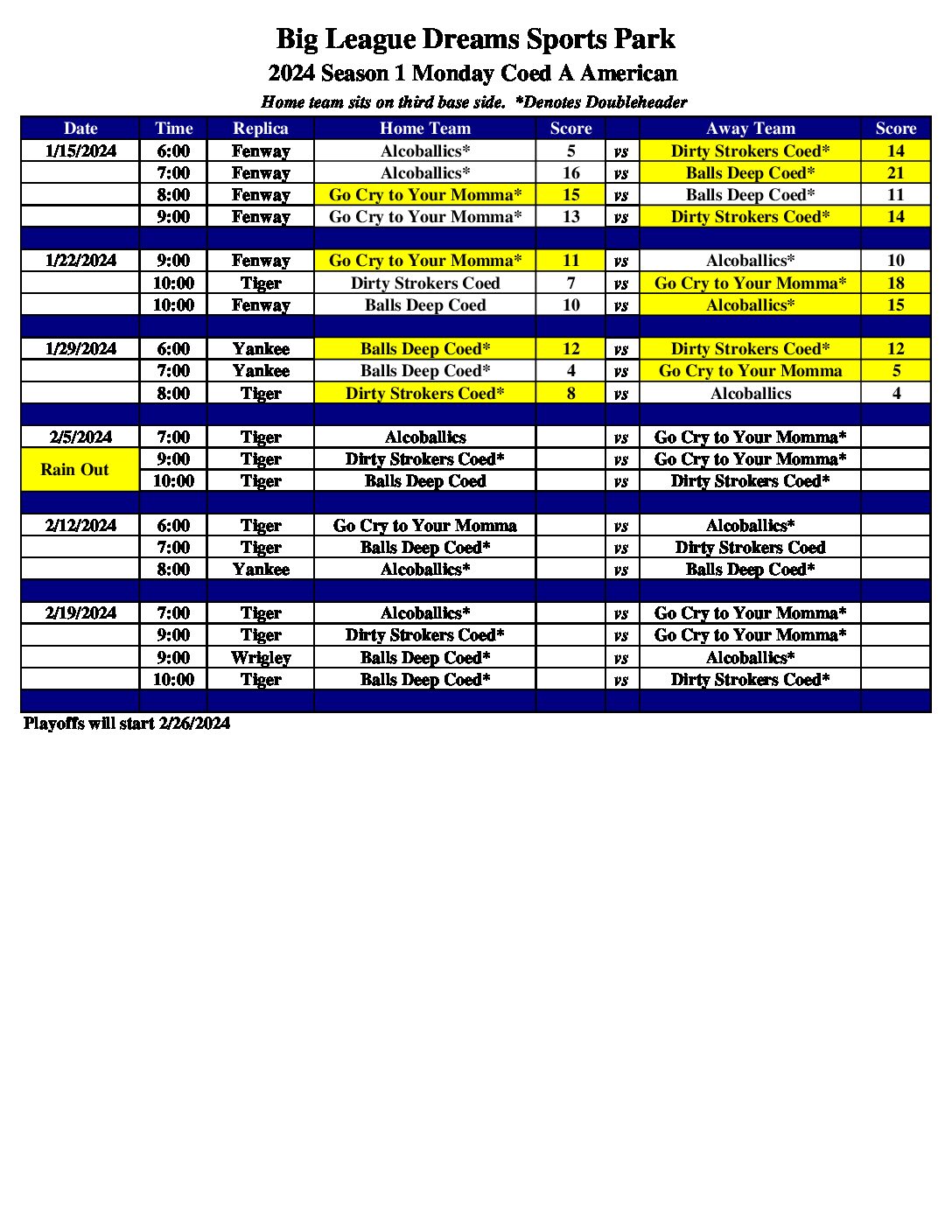 Big League Dreams Sports Park

2024 Season 1 Monday Coed A American

Home team sits on third base side. *Denotes Doubleheader

| Date | Time | Replica | Home Team | Score | | Away Team | Score |
|---|---|---|---|---|---|---|---|
| 1/15/2024 | 6:00 | Fenway | Alcoballics* | 5 | vs | Dirty Strokers Coed* | 14 |
| | 7:00 | Fenway | Alcoballics* | 16 | vs | Balls Deep Coed* | 21 |
| | 8:00 | Fenway | Go Cry to Your Momma* | 15 | vs | Balls Deep Coed* | 11 |
| | 9:00 | Fenway | Go Cry to Your Momma* | 13 | vs | Dirty Strokers Coed* | 14 |
| | | | | | | | |
| 1/22/2024 | 9:00 | Fenway | Go Cry to Your Momma* | 11 | vs | Alcoballics* | 10 |
| | 10:00 | Tiger | Dirty Strokers Coed | 7 | vs | Go Cry to Your Momma* | 18 |
| | 10:00 | Fenway | Balls Deep Coed | 10 | vs | Alcoballics* | 15 |
| | | | | | | | |
| 1/29/2024 | 6:00 | Yankee | Balls Deep Coed* | 12 | vs | Dirty Strokers Coed* | 12 |
| | 7:00 | Yankee | Balls Deep Coed* | 4 | vs | Go Cry to Your Momma | 5 |
| | 8:00 | Tiger | Dirty Strokers Coed* | 8 | vs | Alcoballics | 4 |
| | | | | | | | |
| 2/5/2024 | 7:00 | Tiger | Alcoballics | | vs | Go Cry to Your Momma* | |
| Rain Out | 9:00 | Tiger | Dirty Strokers Coed* | | vs | Go Cry to Your Momma* | |
| | 10:00 | Tiger | Balls Deep Coed | | vs | Dirty Strokers Coed* | |
| | | | | | | | |
| 2/12/2024 | 6:00 | Tiger | Go Cry to Your Momma | | vs | Alcoballics* | |
| | 7:00 | Tiger | Balls Deep Coed* | | vs | Dirty Strokers Coed | |
| | 8:00 | Yankee | Alcoballics* | | vs | Balls Deep Coed* | |
| | | | | | | | |
| 2/19/2024 | 7:00 | Tiger | Alcoballics* | | vs | Go Cry to Your Momma* | |
| | 9:00 | Tiger | Dirty Strokers Coed* | | vs | Go Cry to Your Momma* | |
| | 9:00 | Wrigley | Balls Deep Coed* | | vs | Alcoballics* | |
| | 10:00 | Tiger | Balls Deep Coed* | | vs | Dirty Strokers Coed* | |
| | | | | | | | |

Playoffs will start 2/26/2024